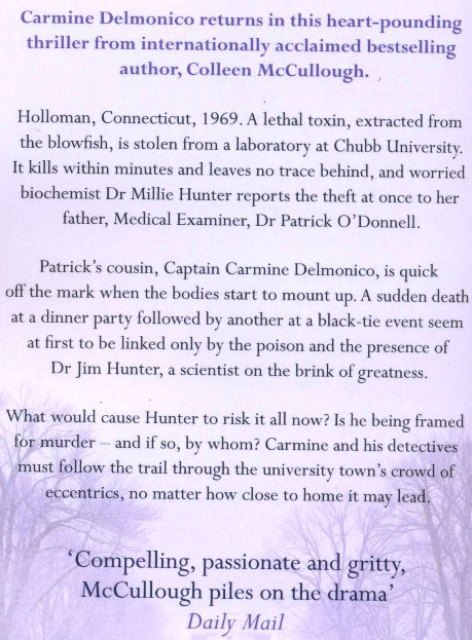 Carmine Delmonico returns in this heart-pounding thriller from internationally acclaimed bestselling author, Colleen McCullough.

Holloman, Connecticut, 1969. A lethal toxin, extracted from the blowfish, is stolen from a laboratory at Chubb University. It kills within minutes and leaves no trace behind, and worried biochemist Dr Millie Hunter reports the theft at once to her father, Medical Examiner, Dr Patrick O'Donnell.

Patrick's cousin, Captain Carmine Delmonico, is quick off the mark when the bodies start to mount up. A sudden death at a dinner party followed by another at a black-tie event seem at first to be linked only by the poison and the presence of Dr Jim Hunter, a scientist on the brink of greatness.

What would cause Hunter to risk it all now? Is he being framed for murder – and if so, by whom? Carmine and his detectives must follow the trail through the university town's crowd of eccentrics, no matter how close to home it may lead.

'Compelling, passionate and gritty, McCullough piles on the drama'
Daily Mail